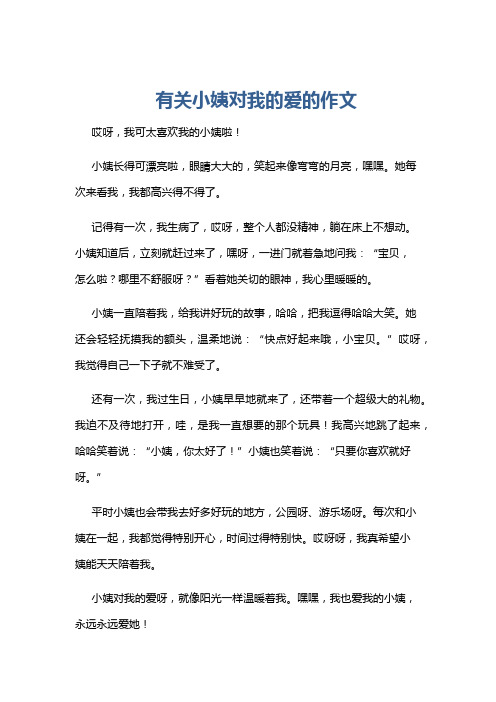 有关小姨对我的爱的作文

哎呀，我可太喜欢我的小姨啦！

小姨长得可漂亮啦，眼睛大大的，笑起来像弯弯的月亮，嘿嘿。她每次来看我，我都高兴得不得了。

记得有一次，我生病了，哎呀，整个人都没精神，躺在床上不想动。小姨知道后，立刻就赶过来了，嘿呀，一进门就着急地问我：“宝贝，怎么啦？哪里不舒服呀？”看着她关切的眼神，我心里暖暖的。

小姨一直陪着我，给我讲好玩的故事，哈哈，把我逗得哈哈大笑。她还会轻轻抚摸我的额头，温柔地说：“快点好起来哦，小宝贝。”哎呀，我觉得自己一下子就不难受了。

还有一次，我过生日，小姨早早地就来了，还带着一个超级大的礼物。我迫不及待地打开，哇，是我一直想要的那个玩具！我高兴地跳了起来，哈哈笑着说：“小姨，你太好了！”小姨也笑着说：“只要你喜欢就好呀。”

平时小姨也会带我去好多好玩的地方，公园呀、游乐场呀。每次和小姨在一起，我都觉得特别开心，时间过得特别快。哎呀呀，我真希望小姨能天天陪着我。

小姨对我的爱呀，就像阳光一样温暖着我。嘿嘿，我也爱我的小姨，永远永远爱她！